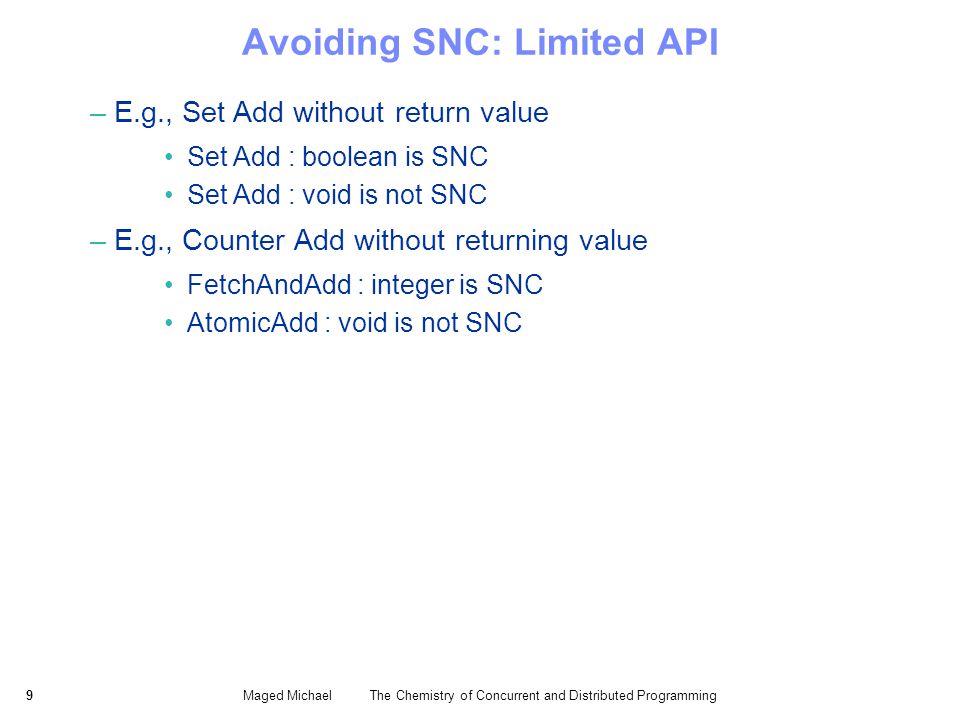 Avoiding SNC: Limited API

– E.g., Set Add without return value

• Set Add : boolean is SNC
• Set Add : void is not SNC

– E.g., Counter Add without returning value

• FetchAndAdd : integer is SNC
• AtomicAdd : void is not SNC

9 Maged Michael The Chemistry of Concurrent and Distributed Programming